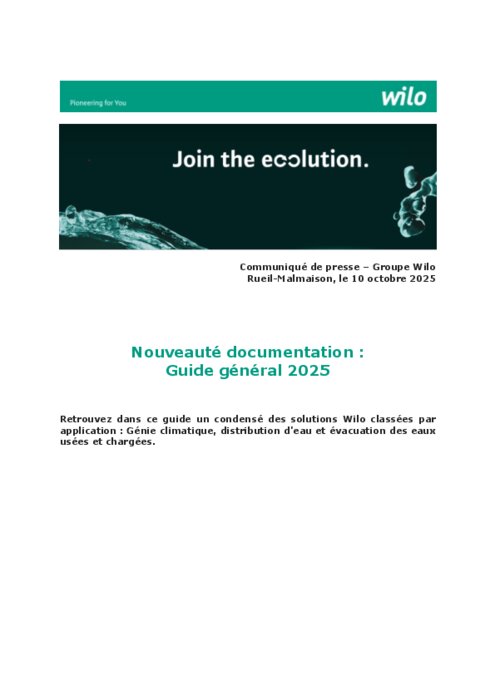 Pioneering for You

wilo

Join the ecolution.

Communiqué de presse – Groupe Wilo
Rueil-Malmaison, le 10 octobre 2025

Nouveauté documentation :
Guide général 2025

Retrouvez dans ce guide un condensé des solutions Wilo classées par application : Génie climatique, distribution d'eau et évacuation des eaux usées et chargées.